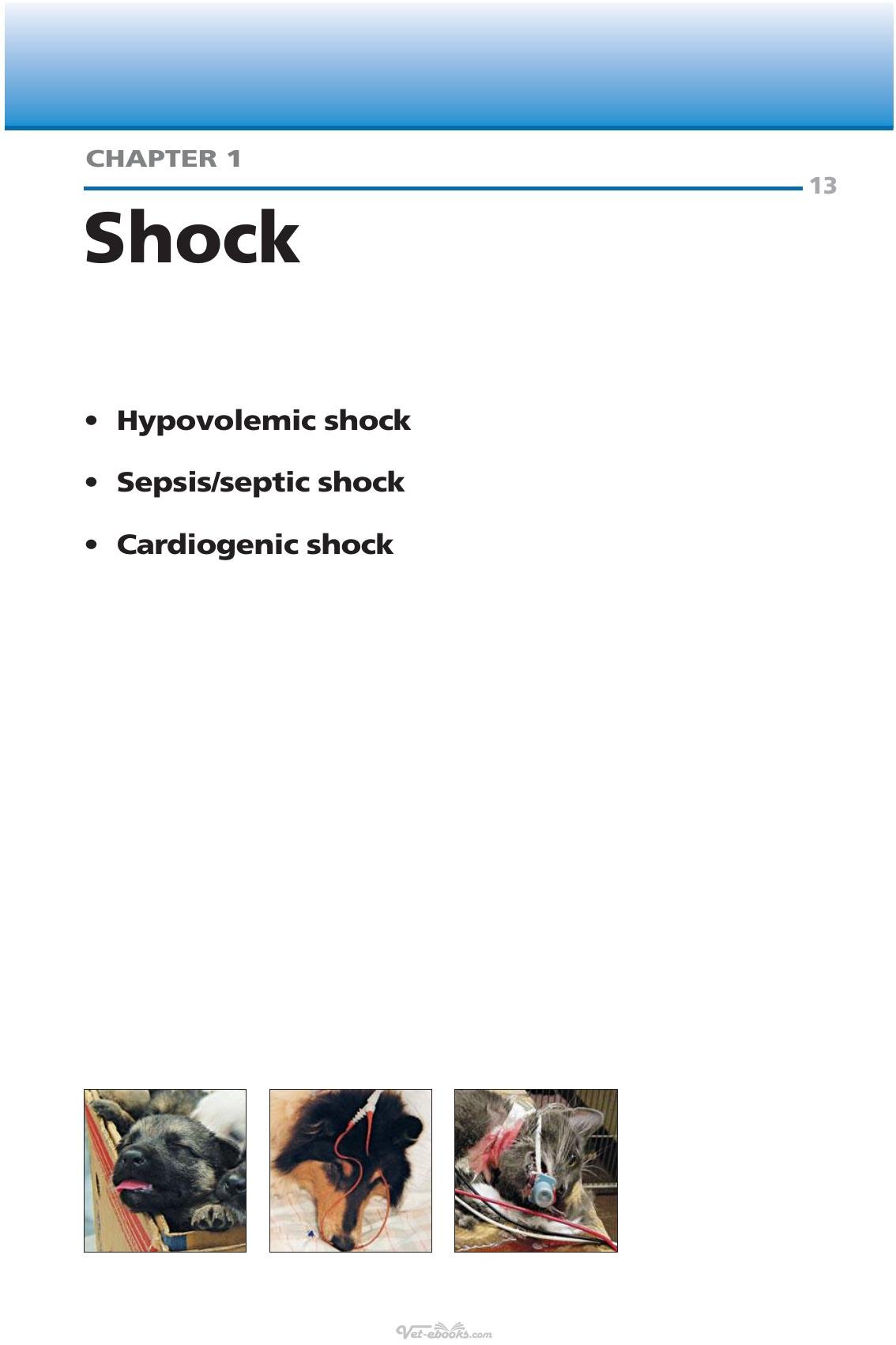 CHAPTER 1

13

Shock

• Hypovolemic shock

• Sepsis/septic shock

• Cardiogenic shock

Vet-ebooks.com